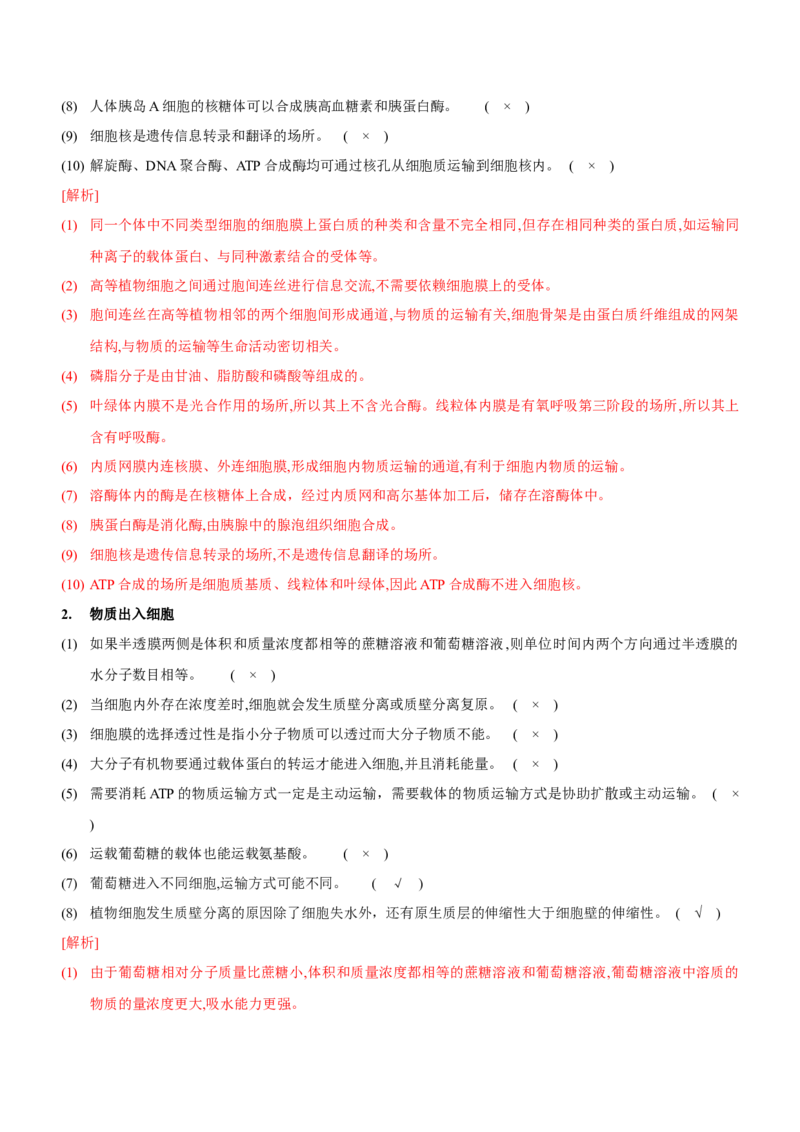 (8) 人体胰岛 A 细胞的核糖体可以合成胰高血糖素和胰蛋白酶。 ( × )

(9) 细胞核是遗传信息转录和翻译的场所。 ( × )

(10) 解旋酶、DNA 聚合酶、ATP 合成酶均可通过核孔从细胞质运输到细胞核内。 ( × )

[解析]

(1) 同一个体中不同类型细胞的细胞膜上蛋白质的种类和含量不完全相同,但存在相同种类的蛋白质,如运输同种离子的载体蛋白、与同种激素结合的受体等。

(2) 高等植物细胞之间通过胞间连丝进行信息交流,不需要依赖细胞膜上的受体。

(3) 胞间连丝在高等植物相邻的两个细胞间形成通道,与物质的运输有关,细胞骨架是由蛋白质纤维组成的网架结构,与物质的运输等生命活动密切相关。

(4) 磷脂分子是由甘油、脂肪酸和磷酸等组成的。

(5) 叶绿体内膜不是光合作用的场所,所以其上不含光合酶。线粒体内膜是有氧呼吸第三阶段的场所,所以其上含有呼吸酶。

(6) 内质网膜内连核膜、外连细胞膜,形成细胞内物质运输的通道,有利于细胞内物质的运输。

(7) 溶酶体内的酶是在核糖体上合成，经过内质网和高尔基体加工后，储存在溶酶体中。

(8) 胰蛋白酶是消化酶,由胰腺中的腺泡组织细胞合成。

(9) 细胞核是遗传信息转录的场所,不是遗传信息翻译的场所。

(10) ATP 合成的场所是细胞质基质、线粒体和叶绿体,因此 ATP 合成酶不进入细胞核。

2. 物质出入细胞

(1) 如果半透膜两侧是体积和质量浓度都相等的蔗糖溶液和葡萄糖溶液,则单位时间内两个方向通过半透膜的水分子数目相等。 ( × )

(2) 当细胞内外存在浓度差时,细胞就会发生质壁分离或质壁分离复原。 ( × )

(3) 细胞膜的选择透过性是指小分子物质可以透过而大分子物质不能。 ( × )

(4) 大分子有机物要通过载体蛋白的转运才能进入细胞,并且消耗能量。 ( × )

(5) 需要消耗 ATP 的物质运输方式一定是主动运输，需要载体的物质运输方式是协助扩散或主动运输。 ( × )

(6) 运载葡萄糖的载体也能运载氨基酸。 ( × )

(7) 葡萄糖进入不同细胞,运输方式可能不同。 ( √ )

(8) 植物细胞发生质壁分离的原因除了细胞失水外，还有原生质层的伸缩性大于细胞壁的伸缩性。 ( √ )

[解析]

(1) 由于葡萄糖相对分子质量比蔗糖小,体积和质量浓度都相等的蔗糖溶液和葡萄糖溶液,葡萄糖溶液中溶质的物质的量浓度更大,吸水能力更强。